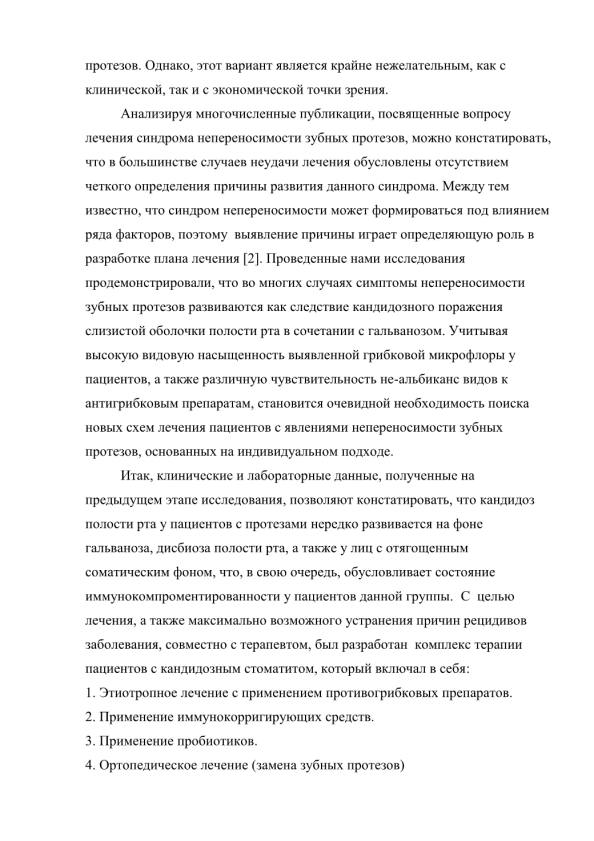 протезов. Однако, этот вариант является крайне нежелательным, как с клинической, так и с экономической точки зрения.

Анализируя многочисленные публикации, посвященные вопросу лечения синдрома непереносимости зубных протезов, можно констатировать, что в большинстве случаев неудачи лечения обусловлены отсутствием четкого определения причины развития данного синдрома. Между тем известно, что синдром непереносимости может формироваться под влиянием ряда факторов, поэтому выявление причины играет определяющую роль в разработке плана лечения [2]. Проведенные нами исследования продемонстрировали, что во многих случаях симптомы непереносимости зубных протезов развиваются как следствие кандидозного поражения слизистой оболочки полости рта в сочетании с гальванозом. Учитывая высокую видовую насыщенность выявленной грибковой микрофлоры у пациентов, а также различную чувствительность не-альбиканс видов к антигрибковым препаратам, становится очевидной необходимость поиска новых схем лечения пациентов с явлениями непереносимости зубных протезов, основанных на индивидуальном подходе.

Итак, клинические и лабораторные данные, полученные на предыдущем этапе исследования, позволяют констатировать, что кандидоз полости рта у пациентов с протезами нередко развивается на фоне гальваноза, дисбиоза полости рта, а также у лиц с отягощенным соматическим фоном, что, в свою очередь, обусловливает состояние иммунокомпроментированности у пациентов данной группы. С целью лечения, а также максимально возможного устранения причин рецидивов заболевания, совместно с терапевтом, был разработан комплекс терапии пациентов с кандидозным стоматитом, который включал в себя:
1. Этиотропное лечение с применением противогрибковых препаратов.
2. Применение иммунокорригирующих средств.
3. Применение пробиотиков.
4. Ортопедическое лечение (замена зубных протезов)